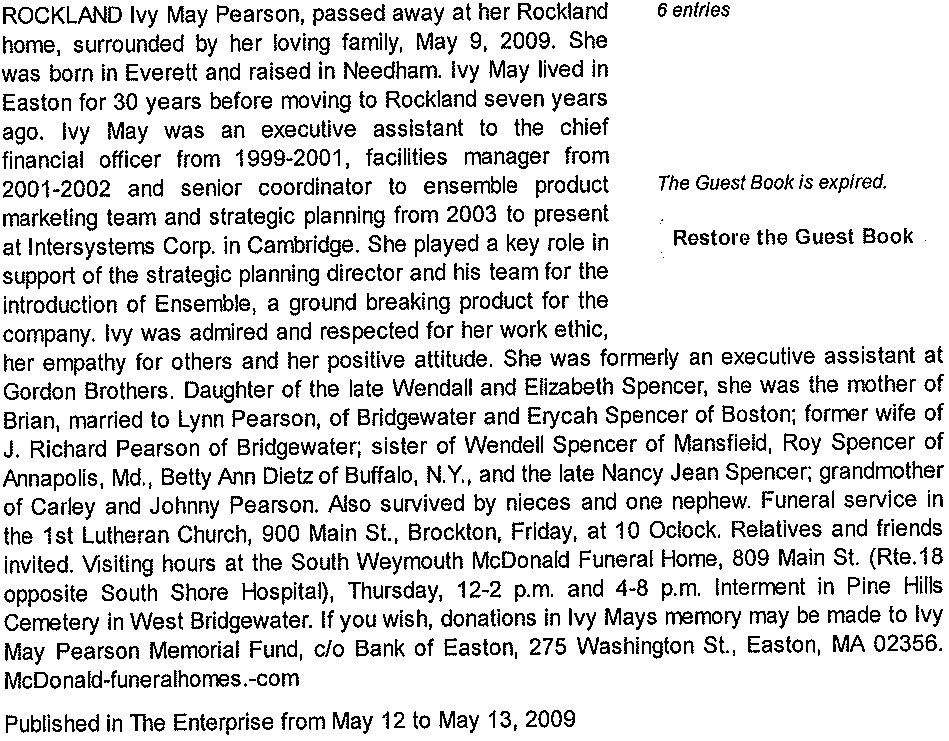 ROCKLAND Ivy May Pearson, passed away at her Rockland home, surrounded by her loving family, May 9, 2009. She was born in Everett and raised in Needham. Ivy May lived in Easton for 30 years before moving to Rockland seven years ago. Ivy May was an executive assistant to the chief financial officer from 1999-2001, facilities manager from 2001-2002 and senior coordinator to ensemble product marketing team and strategic planning from 2003 to present at Intersystems Corp. in Cambridge. She played a key role in support of the strategic planning director and his team for the introduction of Ensemble, a ground breaking product for the company. Ivy was admired and respected for her work ethic, her empathy for others and her positive attitude. She was formerly an executive assistant at Gordon Brothers. Daughter of the late Wendall and Elizabeth Spencer, she was the mother of Brian, married to Lynn Pearson, of Bridgewater and Erycah Spencer of Boston; former wife of J. Richard Pearson of Bridgewater; sister of Wendell Spencer of Mansfield, Roy Spencer of Annapolis, Md., Betty Ann Dietz of Buffalo, N.Y., and the late Nancy Jean Spencer; grandmother of Carley and Johnny Pearson. Also survived by nieces and one nephew. Funeral service in the 1st Lutheran Church, 900 Main St., Brockton, Friday, at 10 Oclock. Relatives and friends invited. Visiting hours at the South Weymouth McDonald Funeral Home, 809 Main St. (Rte.18 opposite South Shore Hospital), Thursday, 12-2 p.m. and 4-8 p.m. Interment in Pine Hills Cemetery in West Bridgewater. If you wish, donations in Ivy Mays memory may be made to Ivy May Pearson Memorial Fund, c/o Bank of Easton, 275 Washington St., Easton, MA 02356. McDonald-funeralhomes.-com

Published in The Enterprise from May 12 to May 13, 2009

6 entries

The Guest Book is expired.

Restore the Guest Book